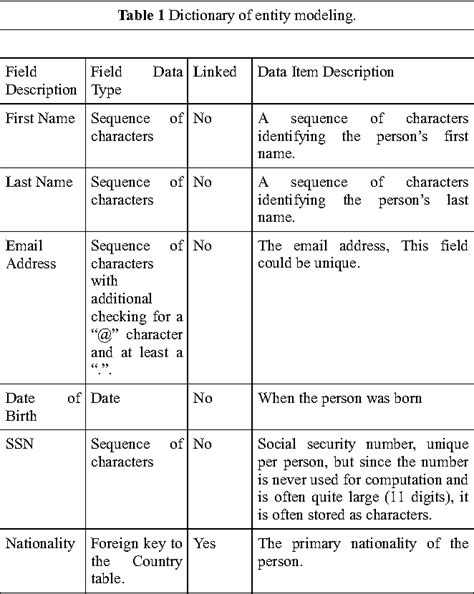 **Table 1** Dictionary of entity modeling.

| Field Description | Field Data Type | Linked | Data Item Description |
|---|---|---|---|
| First Name | Sequence of characters | No | A sequence of characters identifying the person's first name. |
| Last Name | Sequence of characters | No | A sequence of characters identifying the person's last name. |
| Email Address | Sequence of characters with additional checking for a "@" character and at least a ".". | No | The email address, This field could be unique. |
| Date of Birth | Date | No | When the person was born |
| SSN | Sequence of characters | No | Social security number, unique per person, but since the number is never used for computation and is often quite large (11 digits), it is often stored as characters. |
| Nationality | Foreign key to the Country table. | Yes | The primary nationality of the person. |